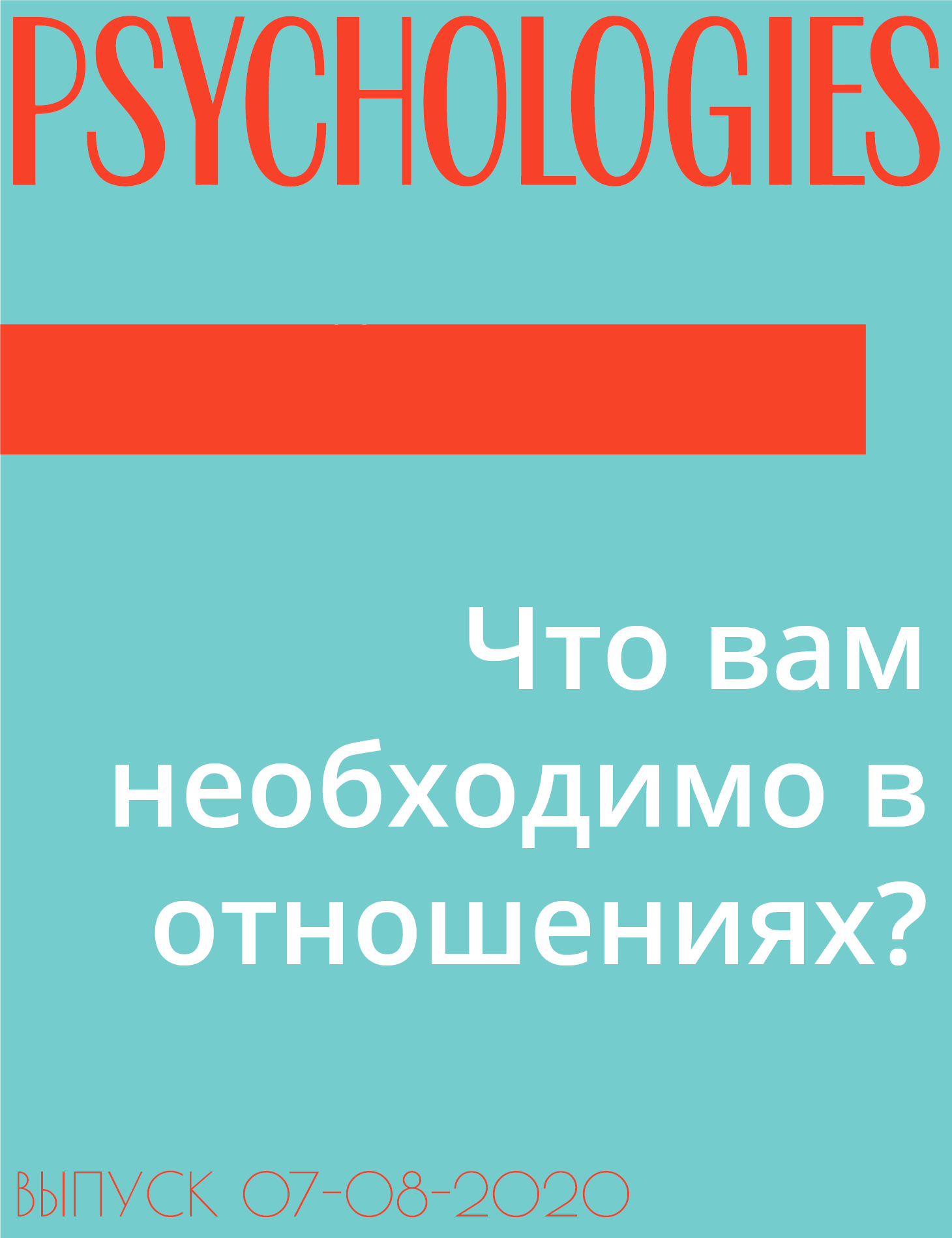 PSYCHOLOGIES

Что вам необходимо в отношениях?

ВЫПУСК 07-08-2020